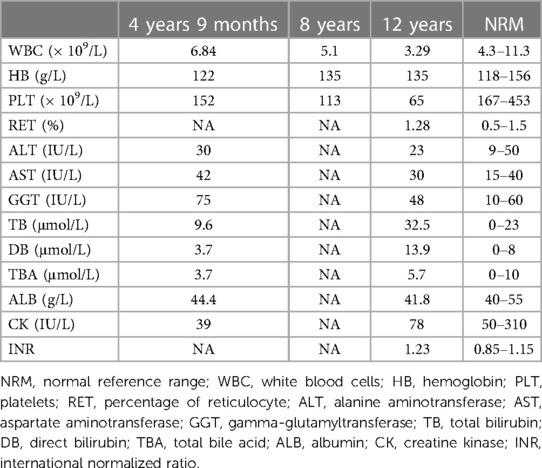 |  | 4 years 9 months | 8 years | 12 years | NRM |
|---|---|---|---|---|
| WBC ($\times 10^9$/L) | 6.84 | 5.1 | 3.29 | 4.3–11.3 |
| HB (g/L) | 122 | 135 | 135 | 118–156 |
| PLT ($\times 10^9$/L) | 152 | 113 | 65 | 167–453 |
| RET (%) | NA | NA | 1.28 | 0.5–1.5 |
| ALT (IU/L) | 30 | NA | 23 | 9–50 |
| AST (IU/L) | 42 | NA | 30 | 15–40 |
| GGT (IU/L) | 75 | NA | 48 | 10–60 |
| TB (μmol/L) | 9.6 | NA | 32.5 | 0–23 |
| DB (μmol/L) | 3.7 | NA | 13.9 | 0–8 |
| TBA (μmol/L) | 3.7 | NA | 5.7 | 0–10 |
| ALB (g/L) | 44.4 | NA | 41.8 | 40–55 |
| CK (IU/L) | 39 | NA | 78 | 50–310 |
| INR | NA | NA | 1.23 | 0.85–1.15 |

NRM, normal reference range; WBC, white blood cells; HB, hemoglobin; PLT, platelets; RET, percentage of reticulocyte; ALT, alanine aminotransferase; AST, aspartate aminotransferase; GGT, gamma-glutamyltransferase; TB, total bilirubin; DB, direct bilirubin; TBA, total bile acid; ALB, albumin; CK, creatine kinase; INR, international normalized ratio.